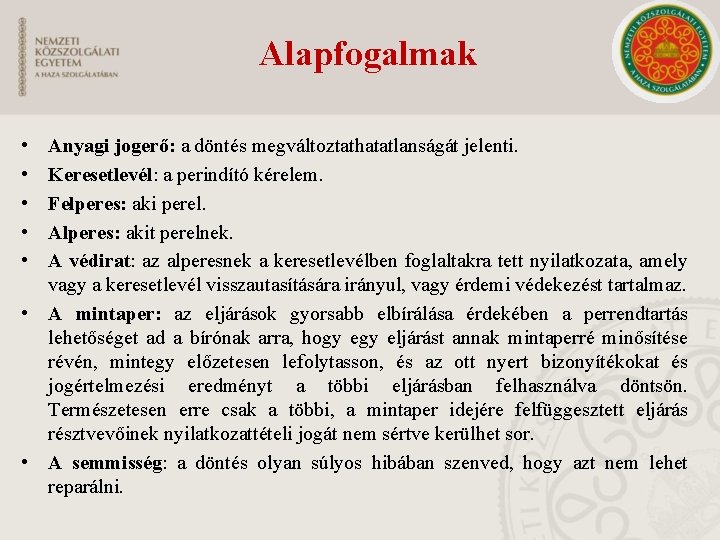 NEMZETI KÖZSZOLGÁLATI EGYETEM
A HAZA SZOLGÁLATÁBAN

Alapfogalmak

NEMZETI KÖZSZOLGÁLATI EGYETEM
A HAZA SZOLGÁLATÁBAN

• Anyagi jogerő: a döntés megváltoztathatatlanságát jelenti.
• Keresetlevél: a perindító kérelem.
• Felperes: aki perel.
• Alperes: akit perelnek.
• A védirat: az alperesnek a keresetlevélben foglaltakra tett nyilatkozata, amely vagy a keresetlevél visszautasítására irányul, vagy érdemi védekezést tartalmaz.
• A mintaper: az eljárások gyorsabb elbírálása érdekében a perrendtartás lehetőséget ad a bírónak arra, hogy egy eljárást annak mintaperré minősítése révén, mintegy előzetesen lefolytasson, és az ott nyert bizonyítékokat és jogértelmezési eredményt a többi eljárásban felhasználva döntsön. Természetesen erre csak a többi, a mintaper idejére felfüggesztett eljárás résztvevőinek nyilatkozattételi jogát nem sértve kerülhet sor.
• A semmisség: a döntés olyan súlyos hibában szenved, hogy azt nem lehet reparálni.